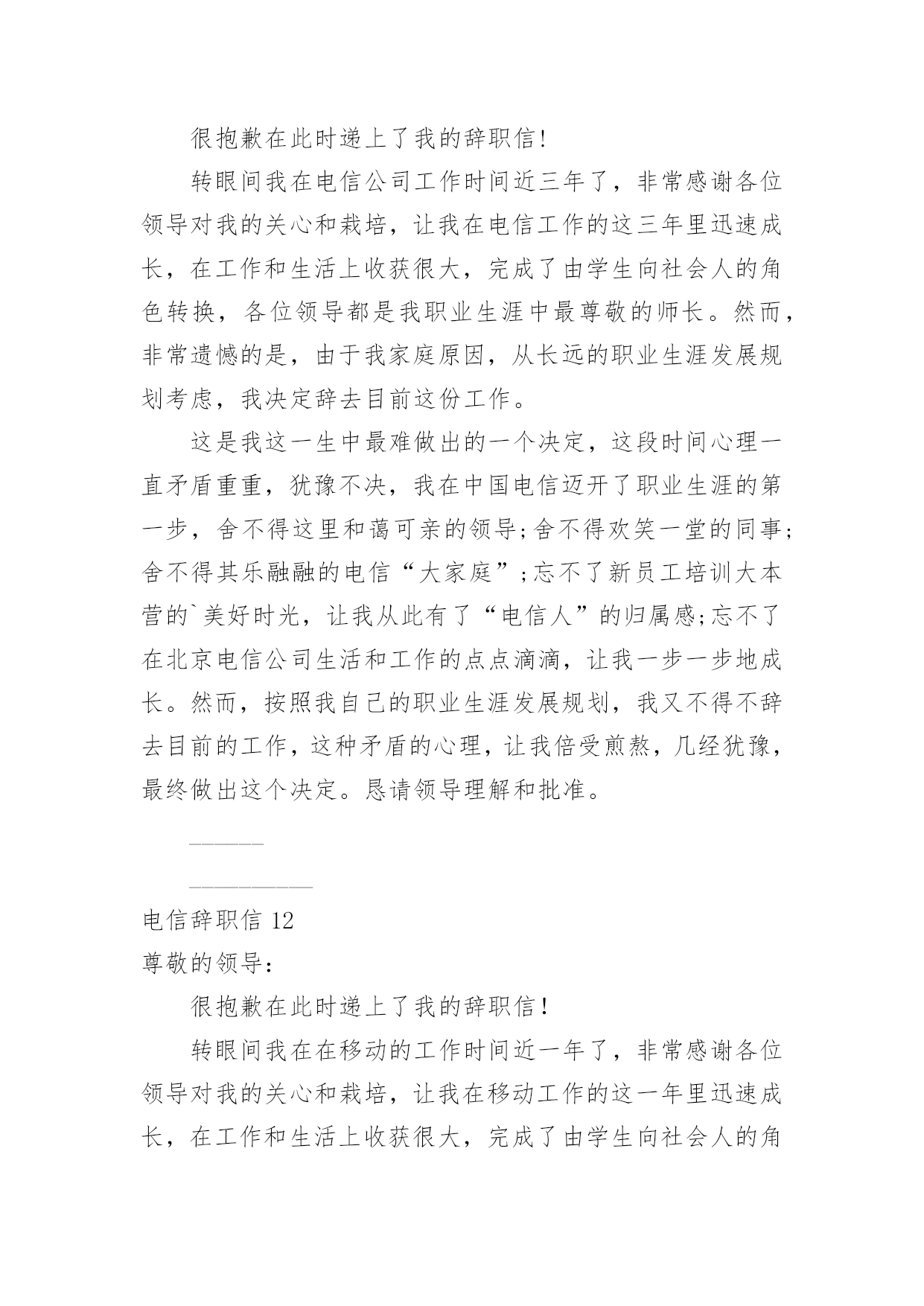 很抱歉在此时递上了我的辞职信!

转眼间我在电信公司工作时间近三年了，非常感谢各位领导对我的关心和栽培，让我在电信工作的这三年里迅速成长，在工作和生活上收获很大，完成了由学生向社会人的角色转换，各位领导都是我职业生涯中最尊敬的师长。然而，非常遗憾的是，由于我家庭原因，从长远的职业生涯发展规划考虑，我决定辞去目前这份工作。

这是我这一生中最难做出的一个决定，这段时间心理一直矛盾重重，犹豫不决，我在中国电信迈开了职业生涯的第一步，舍不得这里和蔼可亲的领导;舍不得欢笑一堂的同事;舍不得其乐融融的电信“大家庭”;忘不了新员工培训大本营的`美好时光，让我从此有了“电信人”的归属感;忘不了在北京电信公司生活和工作的点点滴滴，让我一步一步地成长。然而，按照我自己的职业生涯发展规划，我又不得不辞去目前的工作，这种矛盾的心理，让我倍受煎熬，几经犹豫，最终做出这个决定。恳请领导理解和批准。

———

—————

电信辞职信 12

尊敬的领导:

很抱歉在此时递上了我的辞职信!

转眼间我在在移动的工作时间近一年了，非常感谢各位领导对我的关心和栽培，让我在移动工作的这一年里迅速成长，在工作和生活上收获很大，完成了由学生向社会人的角